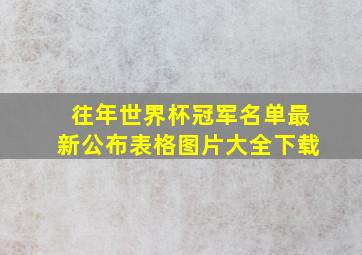 往年世界杯冠军名单最新公布表格图片大全下载